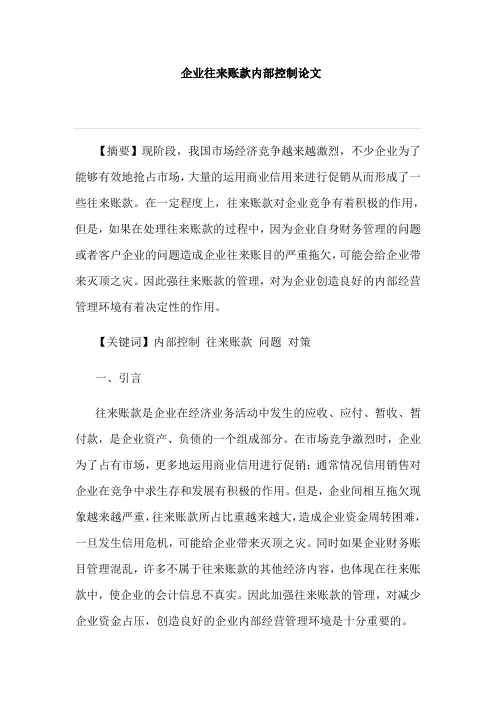 企业往来账款内部控制论文

【摘要】现阶段，我国市场经济竞争越来越激烈，不少企业为了能够有效地抢占市场，大量的运用商业信用来进行促销从而形成了一些往来账款。在一定程度上，往来账款对企业竞争有着积极的作用，但是，如果在处理往来账款的过程中，因为企业自身财务管理的问题或者客户企业的问题造成企业往来账目的严重拖欠，可能会给企业带来灭顶之灾。因此强往来账款的管理，对为企业创造良好的内部经营管理环境有着决定性的作用。

【关键词】内部控制 往来账款 问题 对策

一、引言

往来账款是企业在经济业务活动中发生的应收、应付、暂收、暂付款，是企业资产、负债的一个组成部分。在市场竞争激烈时，企业为了占有市场，更多地运用商业信用进行促销；通常情况信用销售对企业在竞争中求生存和发展有积极的作用。但是，企业间相互拖欠现象越来越严重，往来账款所占比重越来越大，造成企业资金周转困难，一旦发生信用危机，可能给企业带来灭顶之灾。同时如果企业财务账目管理混乱，许多不属于往来账款的其他经济内容，也体现在往来账款中，使企业的会计信息不真实。因此加强往来账款的管理，对减少企业资金占压，创造良好的企业内部经营管理环境是十分重要的。